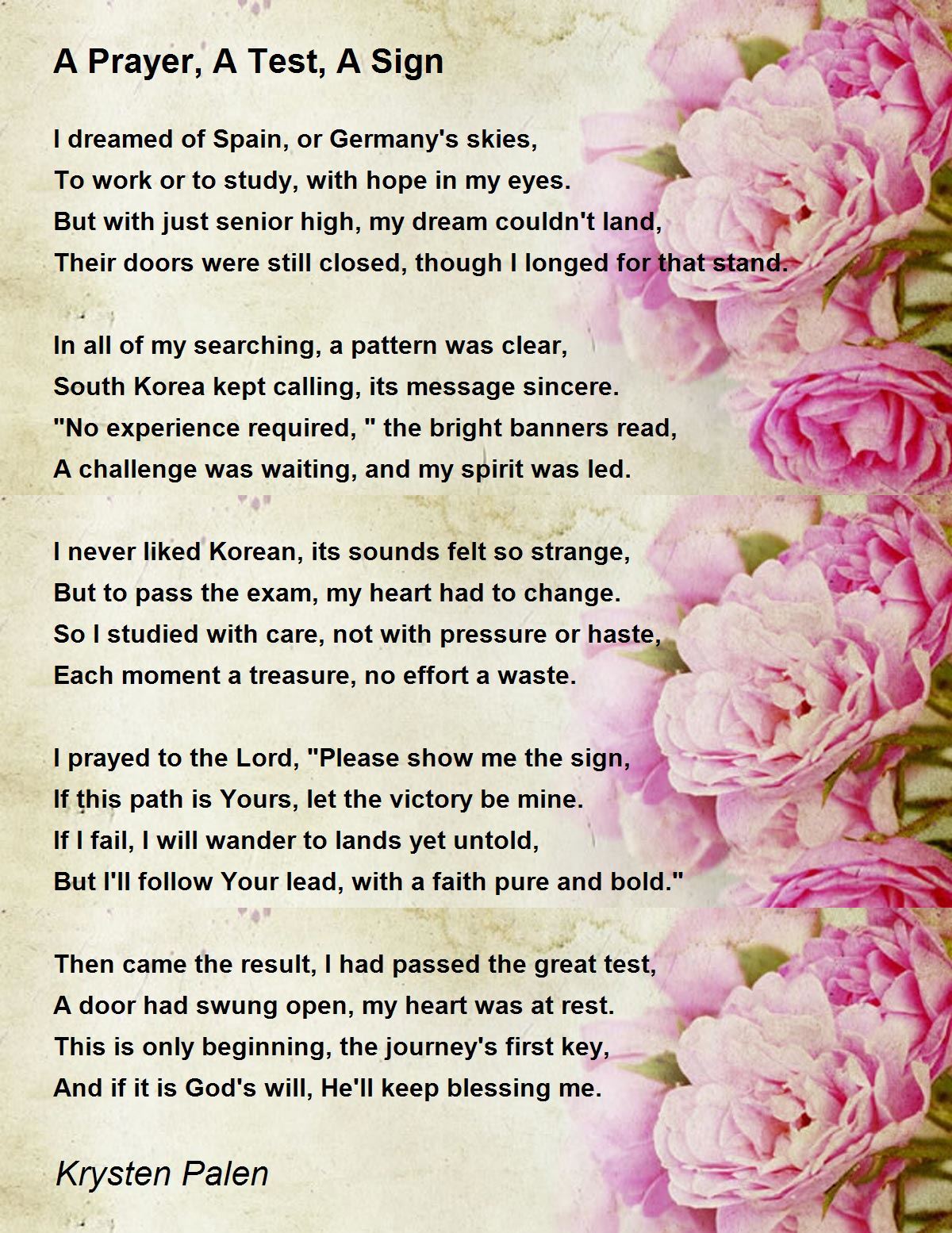 A Prayer, A Test, A Sign

I dreamed of Spain, or Germany's skies,
To work or to study, with hope in my eyes.
But with just senior high, my dream couldn't land,
Their doors were still closed, though I longed for that stand.

In all of my searching, a pattern was clear,
South Korea kept calling, its message sincere.
"No experience required, " the bright banners read,
A challenge was waiting, and my spirit was led.

I never liked Korean, its sounds felt so strange,
But to pass the exam, my heart had to change.
So I studied with care, not with pressure or haste,
Each moment a treasure, no effort a waste.

I prayed to the Lord, "Please show me the sign,
If this path is Yours, let the victory be mine.
If I fail, I will wander to lands yet untold,
But I'll follow Your lead, with a faith pure and bold."

Then came the result, I had passed the great test,
A door had swung open, my heart was at rest.
This is only beginning, the journey's first key,
And if it is God's will, He'll keep blessing me.

Krysten Palen